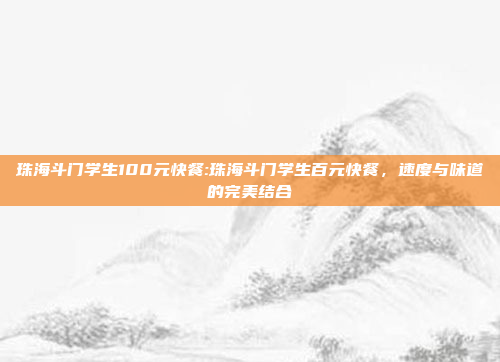 珠海斗门学生100元快餐:珠海斗门学生百元快餐，速度与味道的完美结合